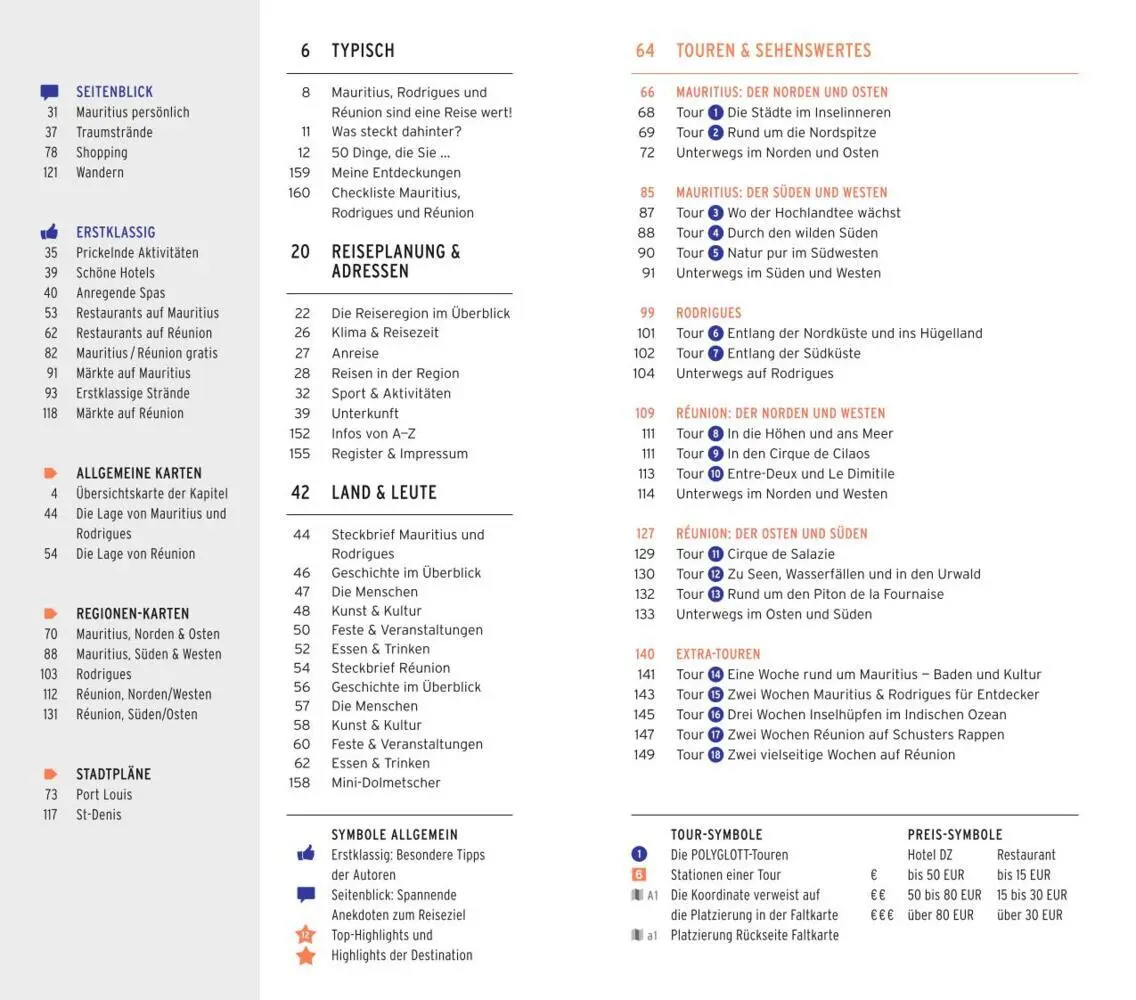 SEITENBLICK
31 Mauritius persönlich
37 Traumstrände
78 Shopping
121 Wandern

ERSTKLASSIG
35 Prickelnde Aktivitäten
39 Schöne Hotels
40 Anregende Spas
53 Restaurants auf Mauritius
62 Restaurants auf Réunion
82 Mauritius / Réunion gratis
91 Märkte auf Mauritius
93 Erstklassige Strände
118 Märkte auf Réunion

ALLGEMEINE KARTEN
4 Übersichtskarte der Kapitel
44 Die Lage von Mauritius und Rodrigues
54 Die Lage von Réunion

REGIONEN-KARTEN
70 Mauritius, Norden & Osten
88 Mauritius, Süden & Westen
103 Rodrigues
112 Réunion, Norden/Westen
131 Réunion, Süden/Osten

STADTPLÄNE
73 Port Louis
117 St-Denis

6 TYPISCH
8 Mauritius, Rodrigues und Réunion sind eine Reise wert!
11 Was steckt dahinter?
12 50 Dinge, die Sie ...
159 Meine Entdeckungen
160 Checkliste Mauritius, Rodrigues und Réunion

20 REISEPLANUNG & ADRESSEN
22 Die Reiseregion im Überblick
26 Klima & Reisezeit
27 Anreise
28 Reisen in der Region
32 Sport & Aktivitäten
39 Unterkunft
152 Infos von A–Z
155 Register & Impressum

42 LAND & LEUTE
44 Steckbrief Mauritius und Rodrigues
46 Geschichte im Überblick
47 Die Menschen
48 Kunst & Kultur
50 Feste & Veranstaltungen
52 Essen & Trinken
54 Steckbrief Réunion
56 Geschichte im Überblick
57 Die Menschen
58 Kunst & Kultur
60 Feste & Veranstaltungen
62 Essen & Trinken
158 Mini-Dolmetscher

SYMBOLE ALLGEMEIN
Erstklassig: Besondere Tipps der Autoren
Seitenblick: Spannende Anekdoten zum Reiseziel
12 Top-Highlights und
Highlights der Destination

64 TOUREN & SEHENSWERTES
66 MAURITIUS: DER NORDEN UND OSTEN
68 Tour 1 Die Städte im Inselinneren
69 Tour 2 Rund um die Nordspitze
72 Unterwegs im Norden und Osten

85 MAURITIUS: DER SÜDEN UND WESTEN
87 Tour 3 Wo der Hochlandtee wächst
88 Tour 4 Durch den wilden Süden
90 Tour 5 Natur pur im Südwesten
91 Unterwegs im Süden und Westen

99 RODRIGUES
101 Tour 6 Entlang der Nordküste und ins Hügelland
102 Tour 7 Entlang der Südküste
104 Unterwegs auf Rodrigues

109 RÉUNION: DER NORDEN UND WESTEN
111 Tour 8 In die Höhen und ans Meer
111 Tour 9 In den Cirque de Cilaos
113 Tour 10 Entre-Deux und Le Dimitile
114 Unterwegs im Norden und Westen

127 RÉUNION: DER OSTEN UND SÜDEN
129 Tour 11 Cirque de Salazie
130 Tour 12 Zu Seen, Wasserfällen und in den Urwald
132 Tour 13 Rund um den Piton de la Fournaise
133 Unterwegs im Osten und Süden

140 EXTRA-TOUREN
141 Tour 14 Eine Woche rund um Mauritius – Baden und Kultur
143 Tour 15 Zwei Wochen Mauritius & Rodrigues für Entdecker
145 Tour 16 Drei Wochen Inselhüpfen im Indischen Ozean
147 Tour 17 Zwei Wochen Réunion auf Schusters Rappen
149 Tour 18 Zwei vielseitige Wochen auf Réunion

TOUR-SYMBOLE
1 Die POLYGLOTT-Touren
6 Stationen einer Tour
A1 Die Koordinate verweist auf die Platzierung in der Faltkarte
a1 Platzierung Rückseite Faltkarte

PREIS-SYMBOLE
| | Hotel DZ | Restaurant |
|---|---|---|
| € | bis 50 EUR | bis 15 EUR |
| €€ | 50 bis 80 EUR | 15 bis 30 EUR |
| €€€ | über 80 EUR | über 30 EUR |